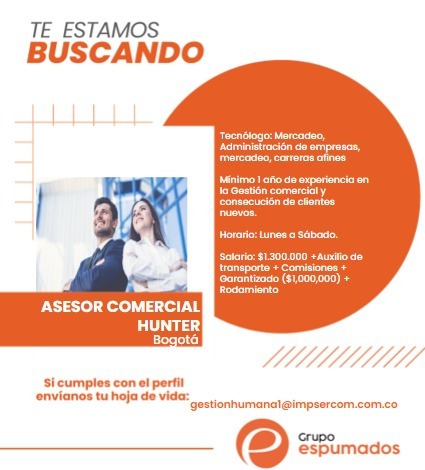 TE ESTAMOS
BUSCANDO

Tecnólogo: Mercadeo, Administración de empresas, mercadeo, carreras afines

Mínimo 1 año de experiencia en la Gestión comercial y consecución de clientes nuevos.

Horario: Lunes a Sábado.

Salario: $1.300.000 +Auxilio de transporte + Comisiones + Garantizado ($1,000,000) + Rodamiento

ASESOR COMERCIAL HUNTER
Bogotá

Si cumples con el perfil envíanos tu hoja de vida: gestionhumana1@impsercom.com.co

Grupo espumados